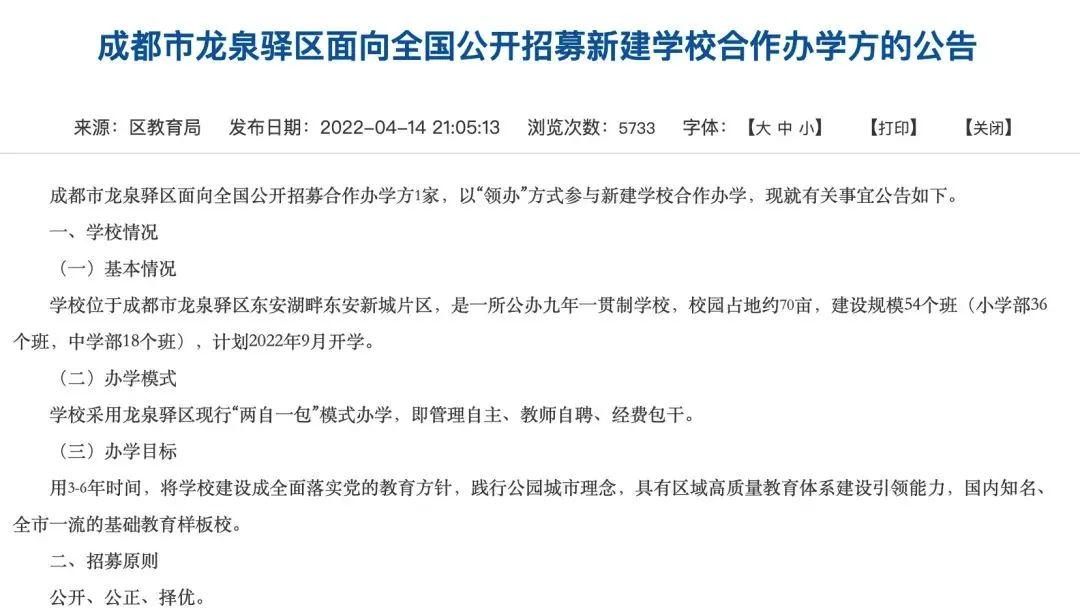 成都市龙泉驿区面向全国公开招募新建学校合作办学方的公告

来源：区教育局 发布日期：2022-04-14 21:05:13 浏览次数：5733 字体：【大 中 小】 【打印】 【关闭】

成都市龙泉驿区面向全国公开招募合作办学方1家，以“领办”方式参与新建学校合作办学，现就有关事宜公告如下。

一、学校情况

（一）基本情况

学校位于成都市龙泉驿区东安湖畔东安新城片区，是一所公办九年一贯制学校，校园占地约70亩，建设规模54个班（小学部36个班，中学部18个班），计划2022年9月开学。

（二）办学模式

学校采用龙泉驿区现行“两自一包”模式办学，即管理自主、教师自聘、经费包干。

（三）办学目标

用3-6年时间，将学校建设成全面落实党的教育方针，践行公园城市理念，具有区域高质量教育体系建设引领能力，国内知名、全市一流的基础教育样板校。

二、招募原则

公开、公正、择优。